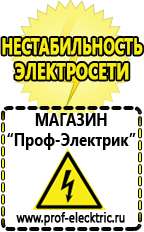 НЕСТАБИЛЬНОСТЬ ЭЛЕКТРОСЕТИ

МАГАЗИН
“Проф-Электрик”

www.prof-electric.ru